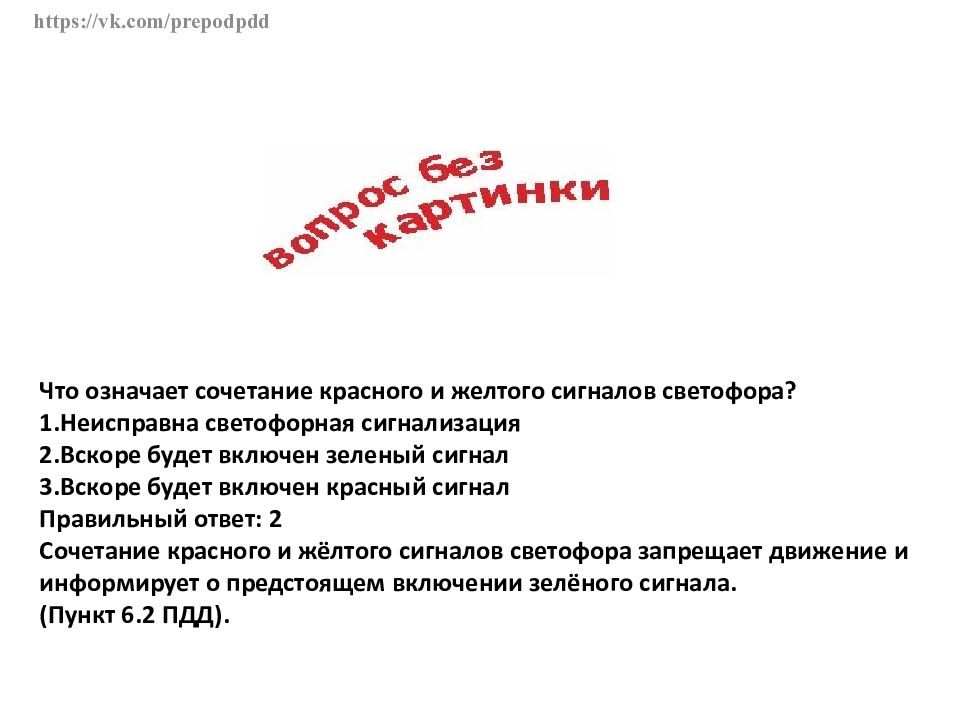 https://vk.com/prepodpdd

вопрос без картинки

Что означает сочетание красного и желтого сигналов светофора?
1.Неисправна светофорная сигнализация
2.Вскоре будет включен зеленый сигнал
3.Вскоре будет включен красный сигнал
Правильный ответ: 2
Сочетание красного и жёлтого сигналов светофора запрещает движение и информирует о предстоящем включении зелёного сигнала.
(Пункт 6.2 ПДД).